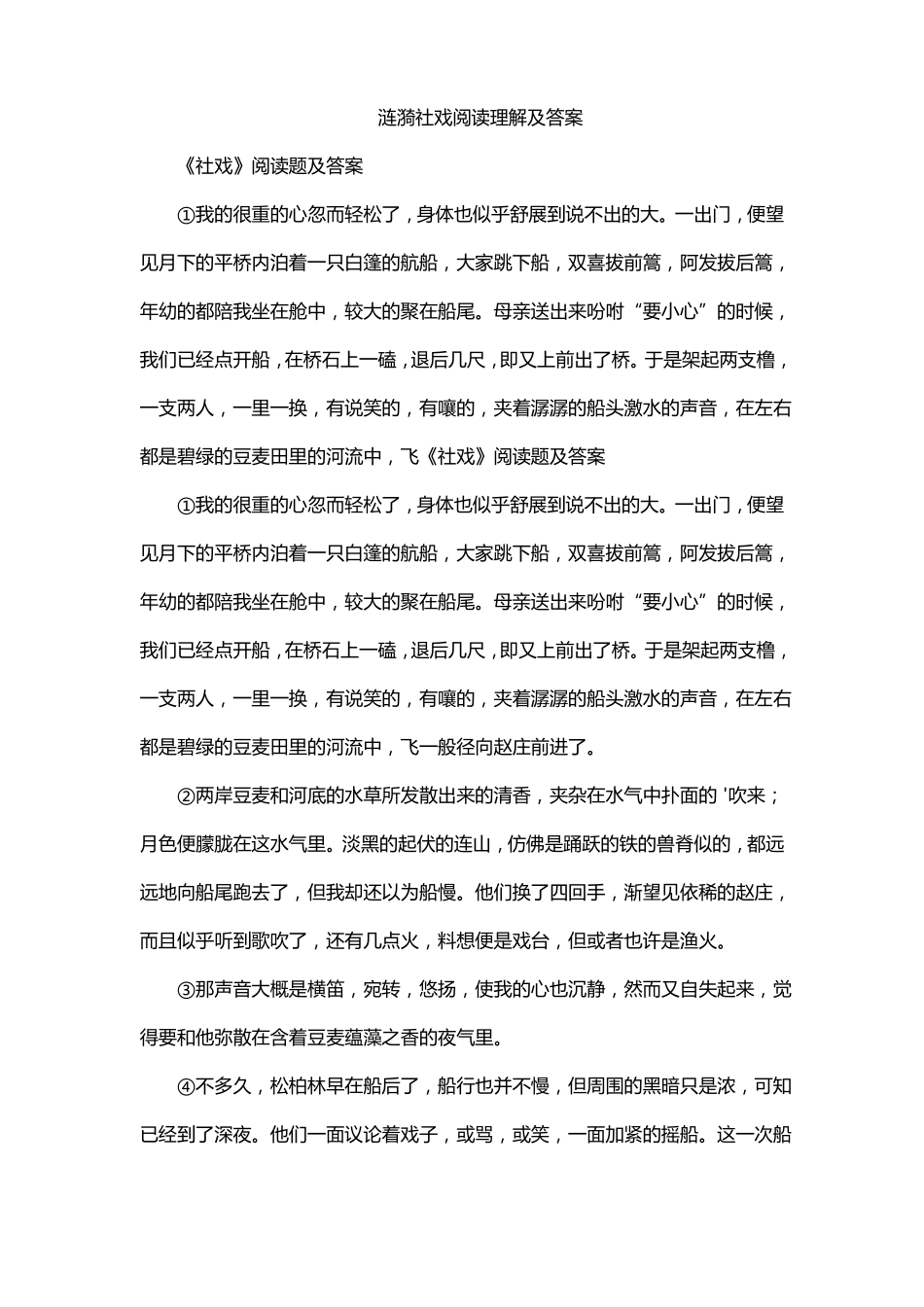 涟漪社戏阅读理解及答案

《社戏》阅读题及答案

①我的很重的心忽而轻松了，身体也似乎舒展到说不出的大。一出门，便望见月下的平桥内泊着一只白篷的航船，大家跳下船，双喜拔前篙，阿发拔后篙，年幼的都陪我坐在舱中，较大的聚在船尾。母亲送出来吩咐“要小心”的时候，我们已经点开船，在桥石上一磕，退后几尺，即又上前出了桥。于是架起两支橹，一支两人，一里一换，有说笑的，有嚷的，夹着潺潺的船头激水的声音，在左右都是碧绿的豆麦田里的河流中，飞《社戏》阅读题及答案

①我的很重的心忽而轻松了，身体也似乎舒展到说不出的大。一出门，便望见月下的平桥内泊着一只白篷的航船，大家跳下船，双喜拔前篙，阿发拔后篙，年幼的都陪我坐在舱中，较大的聚在船尾。母亲送出来吩咐“要小心”的时候，我们已经点开船，在桥石上一磕，退后几尺，即又上前出了桥。于是架起两支橹，一支两人，一里一换，有说笑的，有嚷的，夹着潺潺的船头激水的声音，在左右都是碧绿的豆麦田里的河流中，飞一般径向赵庄前进了。

②两岸豆麦和河底的水草所发散出来的清香，夹杂在水气中扑面的 '吹来；月色便朦胧在这水气里。淡黑的起伏的连山，仿佛是踊跃的铁的兽脊似的，都远远地向船尾跑去了，但我却还以为船慢。他们换了四回手，渐望见依稀的赵庄，而且似乎听到歌吹了，还有几点火，料想便是戏台，但或者也许是渔火。

③那声音大概是横笛，宛转，悠扬，使我的心也沉静，然而又自失起来，觉得要和他弥散在含着豆麦蕴藻之香的夜气里。

④不多久，松柏林早在船后了，船行也并不慢，但周围的黑暗只是浓，可知已经到了深夜。他们一面议论着戏子，或骂，或笑，一面加紧的摇船。这一次船